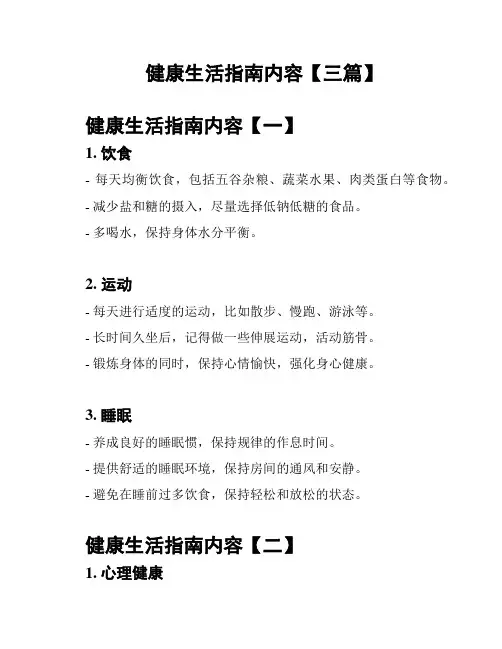 健康生活指南内容【三篇】

健康生活指南内容【一】

1. 饮食

- 每天均衡饮食，包括五谷杂粮、蔬菜水果、肉类蛋白等食物。

- 减少盐和糖的摄入，尽量选择低钠低糖的食品。

- 多喝水，保持身体水分平衡。

2. 运动

- 每天进行适度的运动，比如散步、慢跑、游泳等。

- 长时间久坐后，记得做一些伸展运动，活动筋骨。

- 锻炼身体的同时，保持心情愉快，强化身心健康。

3. 睡眠

- 养成良好的睡眠惯，保持规律的作息时间。

- 提供舒适的睡眠环境，保持房间的通风和安静。

- 避免在睡前过多饮食，保持轻松和放松的状态。

健康生活指南内容【二】

1. 心理健康